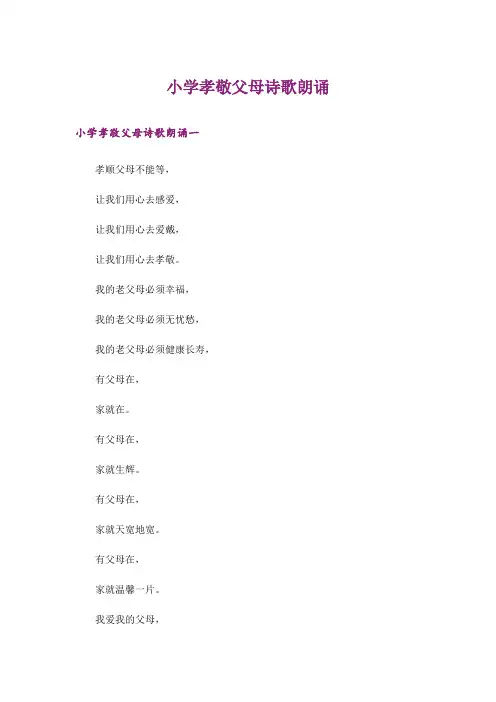 小学孝敬父母诗歌朗诵

小学孝敬父母诗歌朗诵一

孝顺父母不能等，

让我们用心去感爱，

让我们用心去爱戴，

让我们用心去孝敬。

我的老父母必须幸福，

我的老父母必须无忧愁，

我的老父母必须健康长寿，

有父母在，

家就在。

有父母在，

家就生辉。

有父母在，

家就天宽地宽。

有父母在，

家就温馨一片。

我爱我的父母，